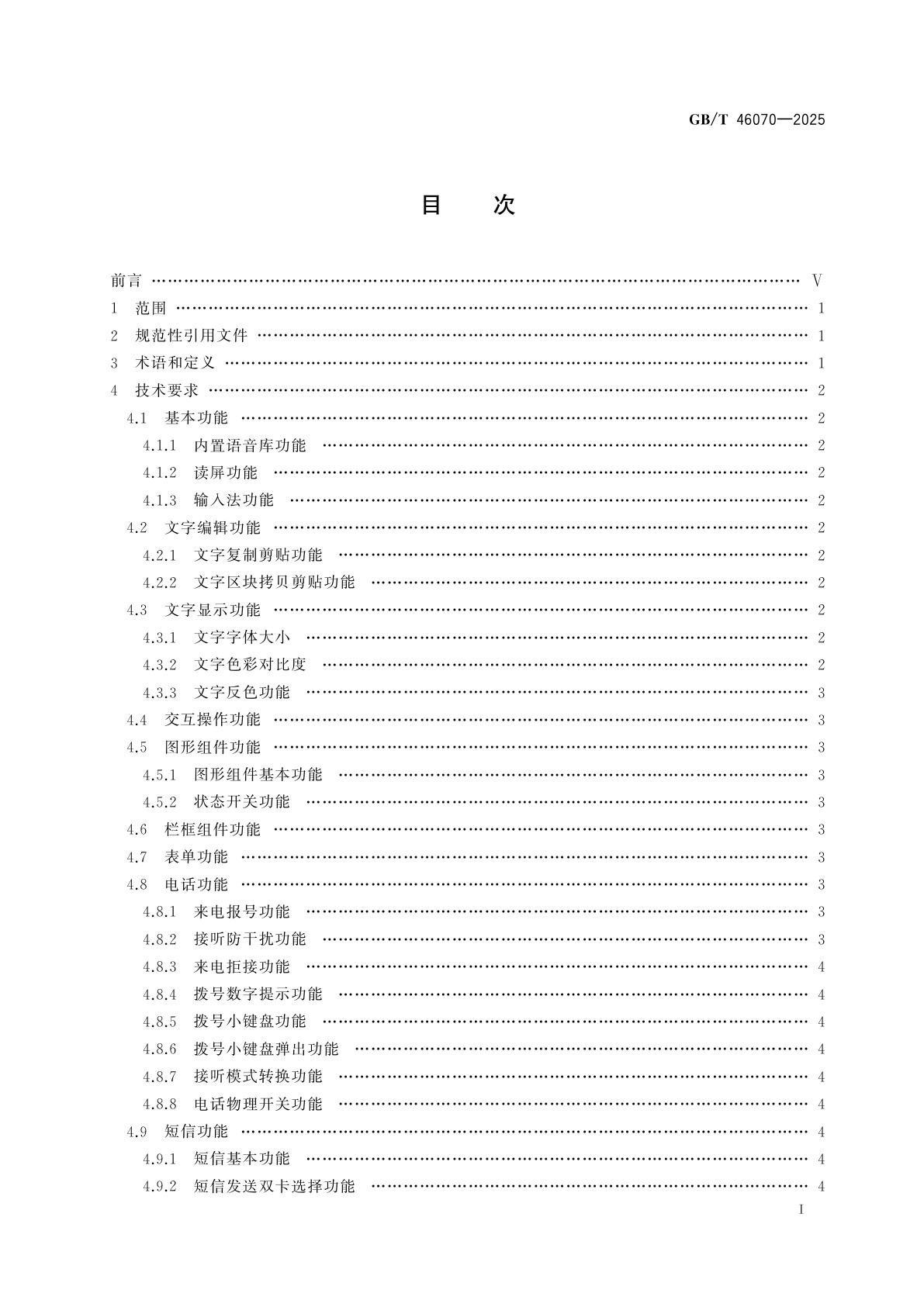 GB/T 46070—2025

目　次

前言 …… V
1 范围 …… 1
2 规范性引用文件 …… 1
3 术语和定义 …… 1
4 技术要求 …… 2
4.1 基本功能 …… 2
4.1.1 内置语音库功能 …… 2
4.1.2 读屏功能 …… 2
4.1.3 输入法功能 …… 2
4.2 文字编辑功能 …… 2
4.2.1 文字复制剪贴功能 …… 2
4.2.2 文字区块拷贝剪贴功能 …… 2
4.3 文字显示功能 …… 2
4.3.1 文字字体大小 …… 2
4.3.2 文字色彩对比度 …… 2
4.3.3 文字反色功能 …… 3
4.4 交互操作功能 …… 3
4.5 图形组件功能 …… 3
4.5.1 图形组件基本功能 …… 3
4.5.2 状态开关功能 …… 3
4.6 栏框组件功能 …… 3
4.7 表单功能 …… 3
4.8 电话功能 …… 3
4.8.1 来电报号功能 …… 3
4.8.2 接听防干扰功能 …… 3
4.8.3 来电拒接功能 …… 4
4.8.4 拨号数字提示功能 …… 4
4.8.5 拨号小键盘功能 …… 4
4.8.6 拨号小键盘弹出功能 …… 4
4.8.7 接听模式转换功能 …… 4
4.8.8 电话物理开关功能 …… 4
4.9 短信功能 …… 4
4.9.1 短信基本功能 …… 4
4.9.2 短信发送双卡选择功能 …… 4

I